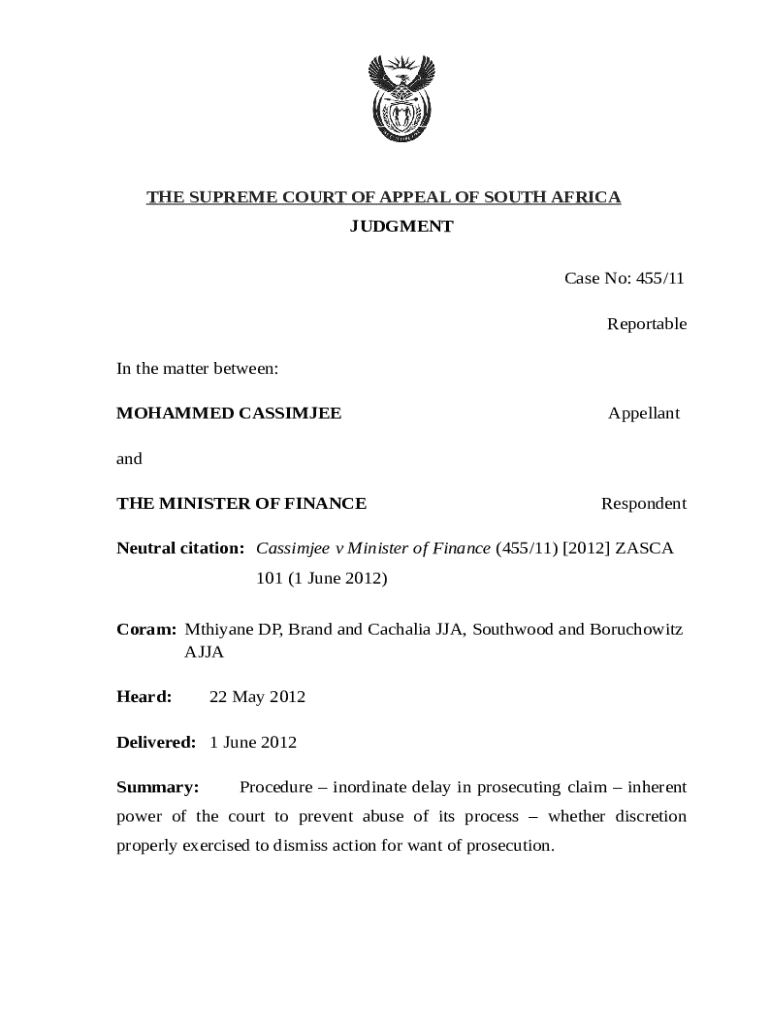 THE SUPREME COURT OF APPEAL OF SOUTH AFRICA
JUDGMENT

Case No: 455/11

Reportable

In the matter between:

MOHAMMED CASSIMJEE Appellant

and

THE MINISTER OF FINANCE Respondent

Neutral citation: Cassimjee v Minister of Finance (455/11) [2012] ZASCA 101 (1 June 2012)

Coram: Mthiyane DP, Brand and Cachalia JJA, Southwood and Boruchowitz AJJA

Heard: 22 May 2012

Delivered: 1 June 2012

Summary: Procedure – inordinate delay in prosecuting claim – inherent power of the court to prevent abuse of its process – whether discretion properly exercised to dismiss action for want of prosecution.